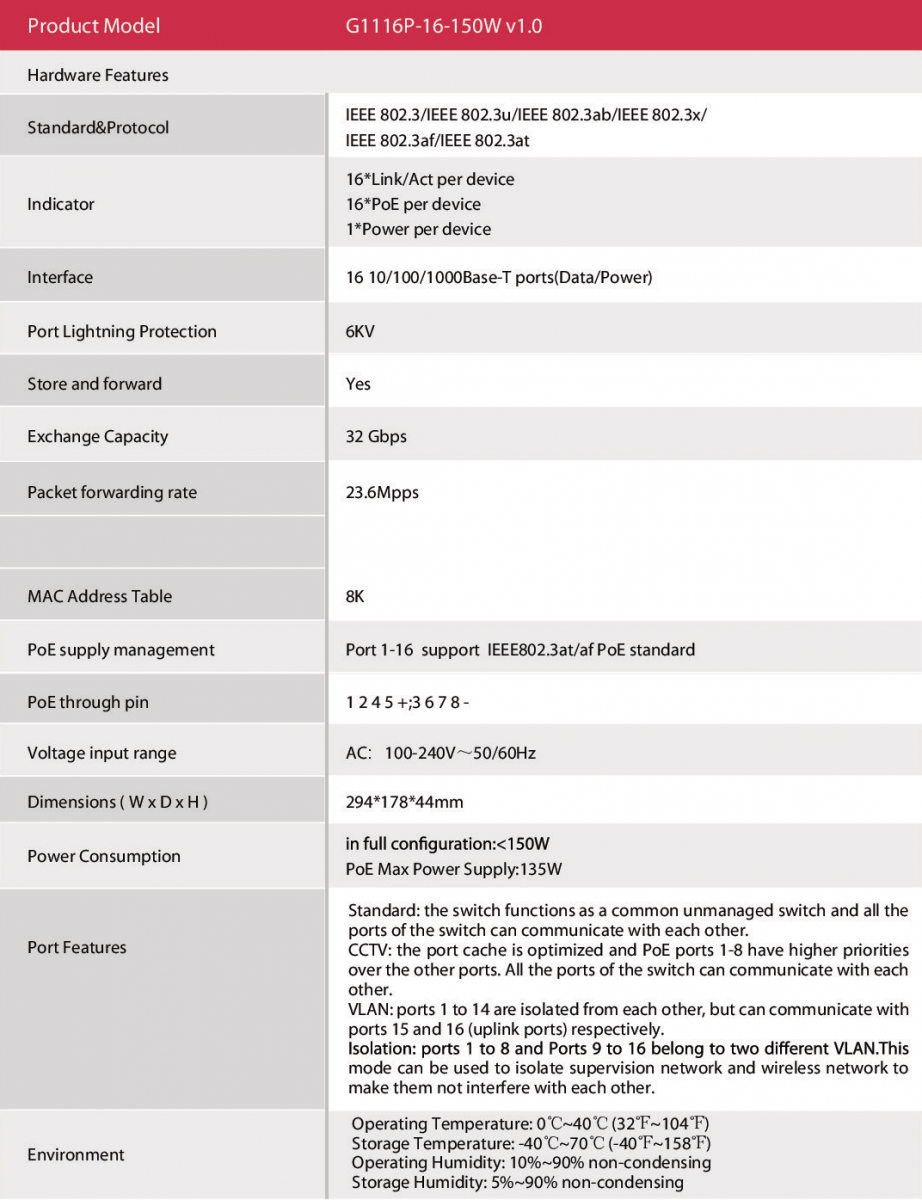 | Product Model | G1116P-16-150W v1.0 |
|---|---|
| Hardware Features | |
| Standard&Protocol | IEEE 802.3/IEEE 802.3u/IEEE 802.3ab/IEEE 802.3x/ IEEE 802.3af/IEEE 802.3at |
| Indicator | 16*Link/Act per device 16*PoE per device 1*Power per device |
| Interface | 16 10/100/1000Base-T ports(Data/Power) |
| Port Lightning Protection | 6KV |
| Store and forward | Yes |
| Exchange Capacity | 32 Gbps |
| Packet forwarding rate | 23.6Mpps |
| | |
| MAC Address Table | 8K |
| PoE supply management | Port 1-16 support IEEE802.3at/af PoE standard |
| PoE through pin | 1 2 4 5 +;3 6 7 8 - |
| Voltage input range | AC: 100-240V～50/60Hz |
| Dimensions ( W x D x H ) | 294*178*44mm |
| Power Consumption | in full configuration:<150W PoE Max Power Supply:135W |
| Port Features | Standard: the switch functions as a common unmanaged switch and all the ports of the switch can communicate with each other. CCTV: the port cache is optimized and PoE ports 1-8 have higher priorities over the other ports. All the ports of the switch can communicate with each other. VLAN: ports 1 to 14 are isolated from each other, but can communicate with ports 15 and 16 (uplink ports) respectively. Isolation: ports 1 to 8 and Ports 9 to 16 belong to two different VLAN.This mode can be used to isolate supervision network and wireless network to make them not interfere with each other. |
| Environment | Operating Temperature: 0℃~40℃ (32℉~104℉) Storage Temperature: -40℃~70℃ (-40℉~158℉) Operating Humidity: 10%~90% non-condensing Storage Humidity: 5%~90% non-condensing |